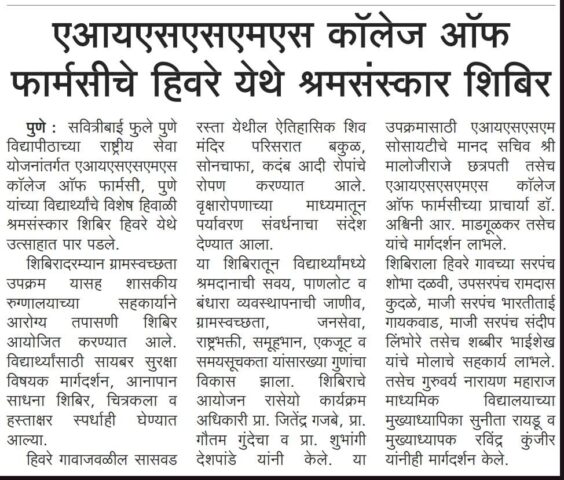 एआयएसएसएमएस कॉलेज ऑफ फार्मसीचे हिवरे येथे श्रमसंस्कार शिबिर

पुणे : सवित्रीबाई फुले पुणे विद्यापीठाच्या राष्ट्रीय सेवा योजनांतर्गत एआयएसएसएमएस कॉलेज ऑफ फार्मसी, पुणे यांच्या विद्यार्थ्यांचे विशेष हिवाळी श्रमसंस्कार शिबिर हिवरे येथे उत्साहात पार पडले.

शिबिरादरम्यान ग्रामस्वच्छता उपक्रम यासह शासकीय रुग्णालयाच्या सहकार्याने आरोग्य तपासणी शिबिर आयोजित करण्यात आले. विद्यार्थ्यांसाठी सायबर सुरक्षा विषयक मार्गदर्शन, आनापान साधना शिबिर, चित्रकला व हस्ताक्षर स्पर्धाही घेण्यात आल्या.

हिवरे गावाजवळील सासवड रस्ता येथील ऐतिहासिक शिव मंदिर परिसरात बकुळ, सोनचाफा, कदंब आदी रोपांचे रोपण करण्यात आले. वृक्षारोपणाच्या माध्यमातून पर्यावरण संवर्धनाचा संदेश देण्यात आला.

या शिबिरातून विद्यार्थ्यांमध्ये श्रमदानाची सवय, पाणलोट व बंधारा व्यवस्थापनाची जाणीव, ग्रामस्वच्छता, जनसेवा, राष्ट्रभक्ती, समूहभान, एकजूट व समयसूचकता यांसारख्या गुणांचा विकास झाला. शिबिराचे आयोजन रासेयो कार्यक्रम अधिकारी प्रा. जितेंद्र गजबे, प्रा. गौतम गुंदेचा व प्रा. शुभांगी देशपांडे यांनी केले. या उपक्रमासाठी एआयएसएसएम सोसायटीचे मानद सचिव श्री मालोजीराजे छत्रपती तसेच एआयएसएसएमएस कॉलेज ऑफ फार्मसीच्या प्राचार्या डॉ. अश्विनी आर. माडगूळकर तसेच यांचे मार्गदर्शन लाभले.

शिबिराला हिवरे गावच्या सरपंच शोभा दळवी, उपसरपंच रामदास कुदळे, माजी सरपंच भारतीताई गायकवाड, माजी सरपंच संदीप लिंभोरे तसेच शब्बीर भाईशेख यांचे मोलाचे सहकार्य लाभले. तसेच गुरुवर्य नारायण महाराज माध्यमिक विद्यालयाच्या मुख्याध्यापिका सुनीता रायडू व मुख्याध्यापक रविंद्र कुंजीर यांनीही मार्गदर्शन केले.